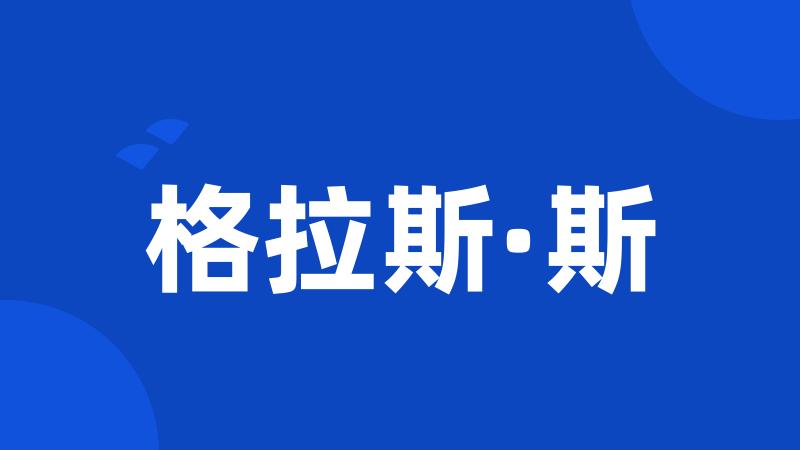 格拉斯·斯